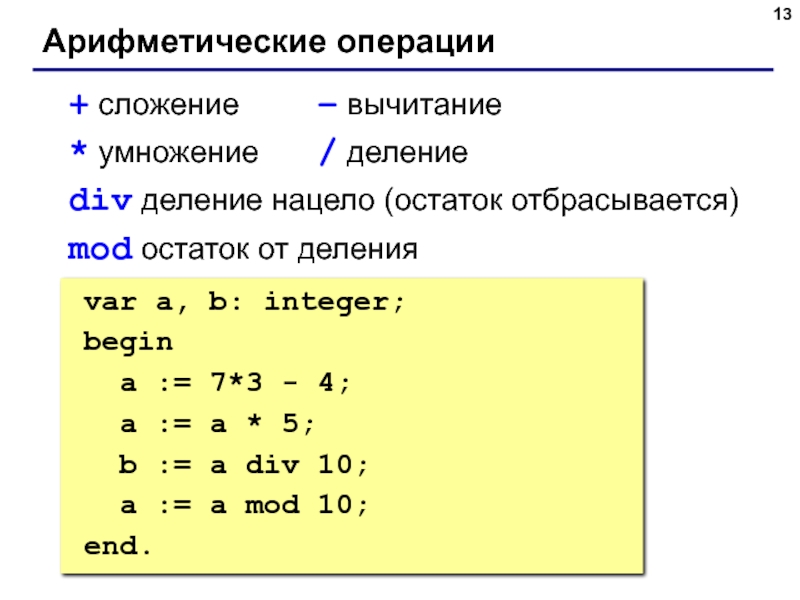 13

Арифметические операции

+ сложение    – вычитание

* умножение    / деление

div деление нацело (остаток отбрасывается)

mod остаток от деления

var a, b: integer;
begin
  a := 7*3 - 4;
  a := a * 5;
  b := a div 10;
  a := a mod 10;
end.